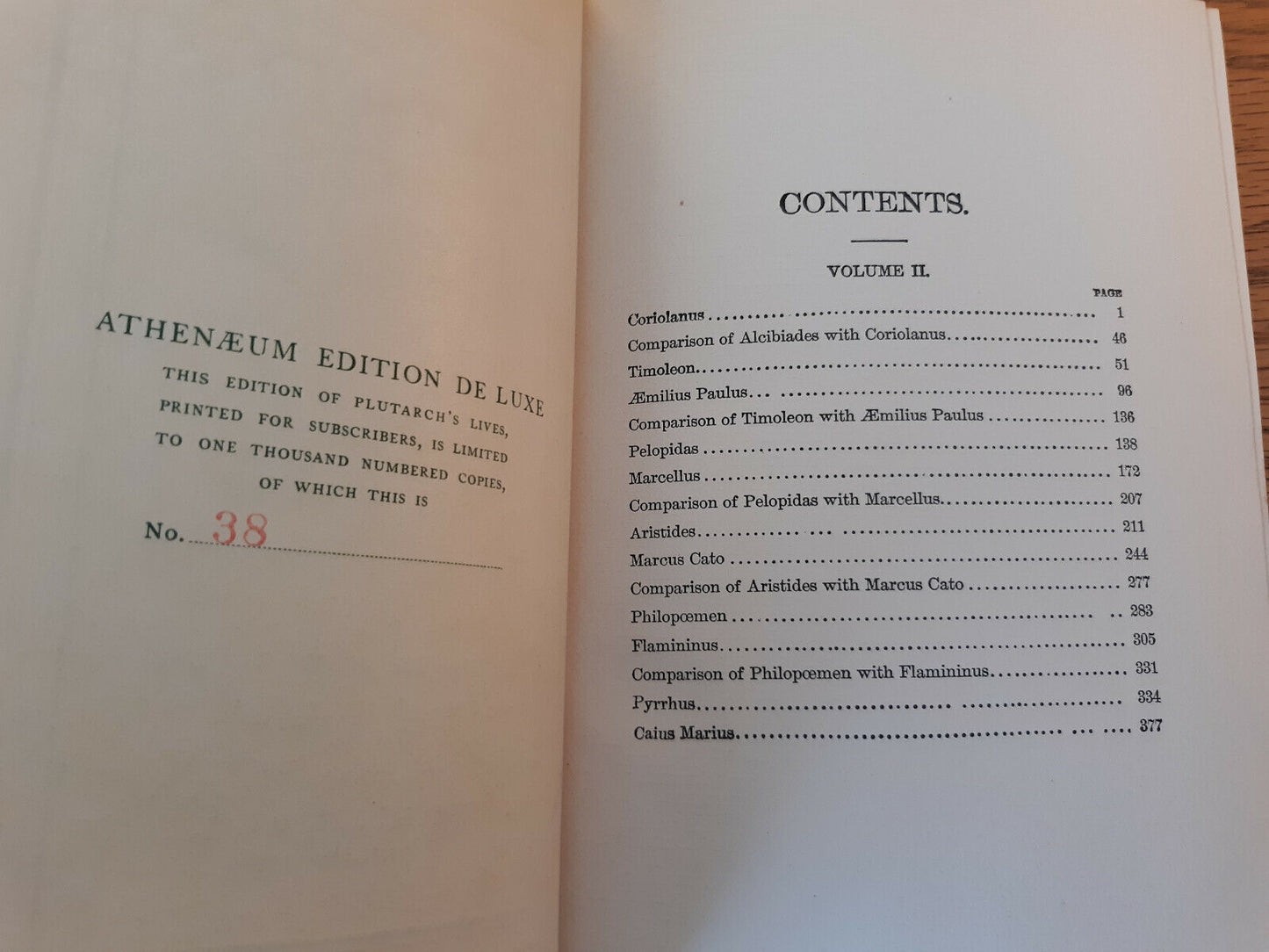 ATHENÆUM EDITION DE LUXE

THIS EDITION OF PLUTARCH'S LIVES, PRINTED FOR SUBSCRIBERS, IS LIMITED TO ONE THOUSAND NUMBERED COPIES, OF WHICH THIS IS

No. 38

CONTENTS.

VOLUME II.

PAGE

Coriolanus 1
Comparison of Alcibiades with Coriolanus 46
Timoleon 51
Æmilius Paulus 96
Comparison of Timoleon with Æmilius Paulus 136
Pelopidas 138
Marcellus 172
Comparison of Pelopidas with Marcellus 207
Aristides 211
Marcus Cato 244
Comparison of Aristides with Marcus Cato 277
Philopœmen 283
Flamininus 305
Comparison of Philopœmen with Flamininus 331
Pyrrhus 334
Caius Marius 377